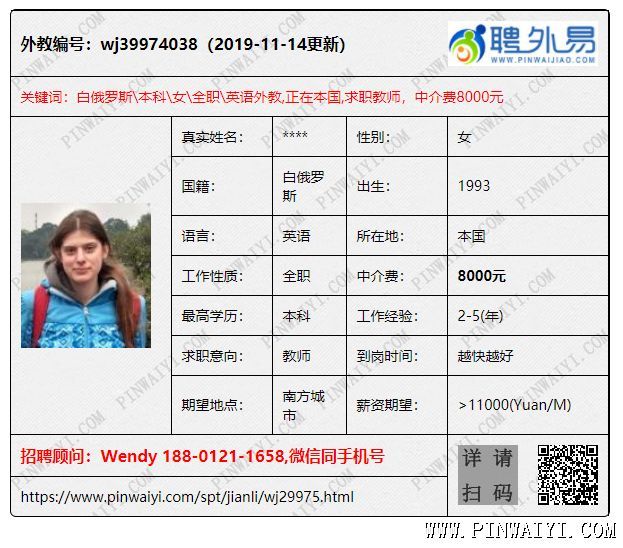 外教编号：wj39974038（2019-11-14更新）

聘外易
WWW.PINWAIJIAO.COM

关键词：白俄罗斯\本科\女\全职\英语外教,正在本国,求职教师，中介费8000元

| 真实姓名： | **** | 性别： | 女 |
|---|---|---|---|
| 国籍： | 白俄罗斯 | 出生： | 1993 |
| 语言： | 英语 | 所在地： | 本国 |
| 工作性质： | 全职 | 中介费： | 8000元 |
| 最高学历： | 本科 | 工作经验： | 2-5(年) |
| 求职意向： | 教师 | 到岗时间： | 越快越好 |
| 期望地点： | 南方城市 | 薪资期望： | >11000(Yuan/M) |

招聘顾问：Wendy 188-0121-1658,微信同手机号

https://www.pinwaiyi.com/spt/jianli/wj29975.html

详请扫码

WWW.PINWAIYI.COM